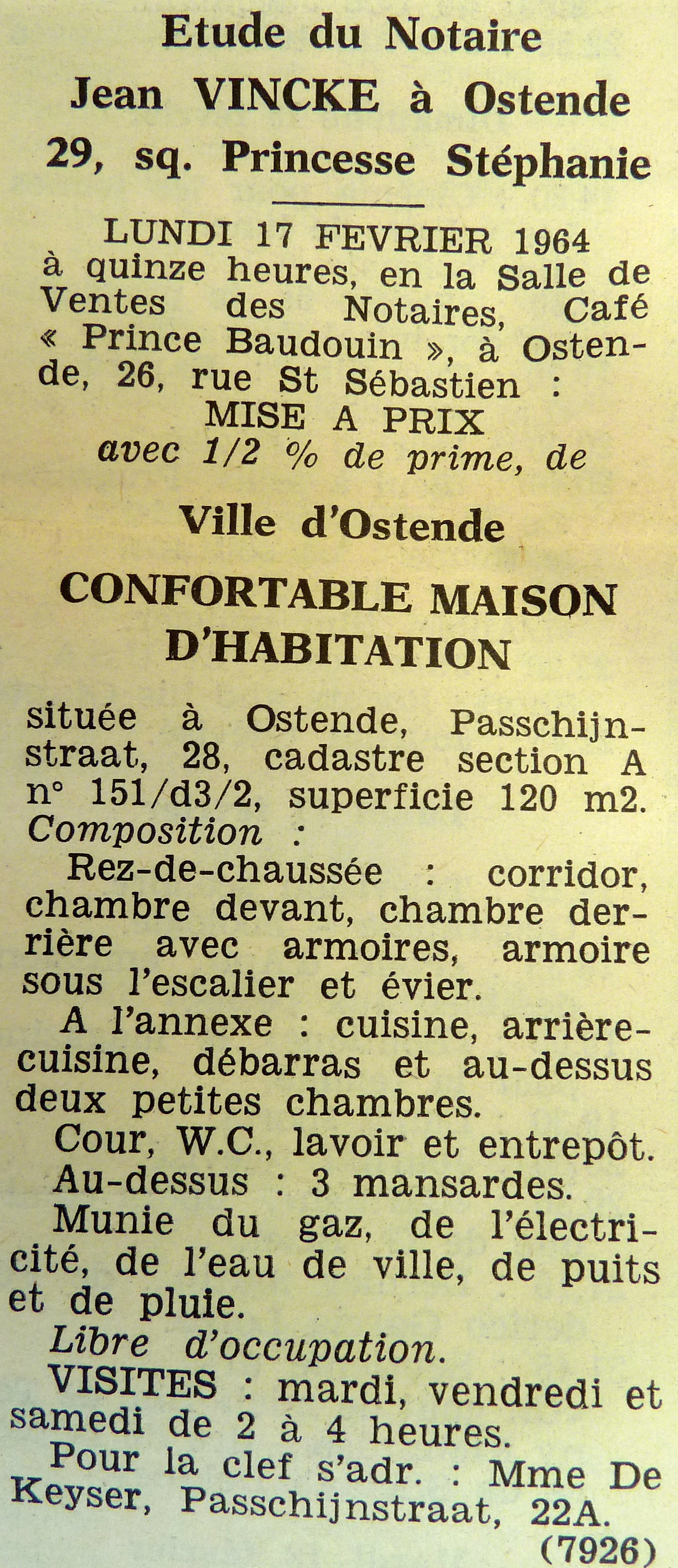 Etude du Notaire
Jean VINCKE à Ostende
29, sq. Princesse Stéphanie

LUNDI 17 FEVRIER 1964 à quinze heures, en la Salle de Ventes des Notaires, Café « Prince Baudouin », à Ostende, 26, rue St Sébastien :
MISE A PRIX
avec 1/2 % de prime, de

Ville d'Ostende

CONFORTABLE MAISON D'HABITATION

située à Ostende, Passchijnstraat, 28, cadastre section A n° 151/d3/2, superficie 120 m2.
Composition :
Rez-de-chaussée : corridor, chambre devant, chambre derrière avec armoires, armoire sous l'escalier et évier.
A l'annexe : cuisine, arrière-cuisine, débarras et au-dessus deux petites chambres.
Cour, W.C., lavoir et entrepôt.
Au-dessus : 3 mansardes.
Munie du gaz, de l'électricité, de l'eau de ville, de puits et de pluie.
Libre d'occupation.
VISITES : mardi, vendredi et samedi de 2 à 4 heures.
Pour la clef s'adr. : Mme De Keyser, Passchijnstraat, 22A.
(7926)